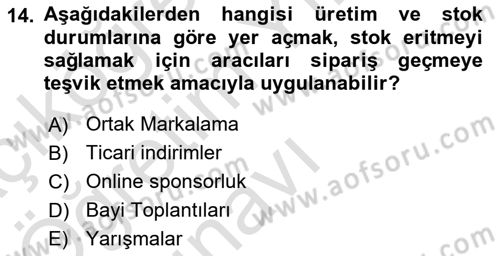 14. Aşağıdakilerden hangisi üretim ve stok durumlarına göre yer açmak, stok eritmeyi sağlamak için aracıları sipariş geçmeye teşvik etmek amacıyla uygulanabilir?

A) Ortak Markalama
B) Ticari indirimler
C) Online sponsorluk
D) Bayi Toplantıları
E) Yarışmalar

www.aofsoru.com